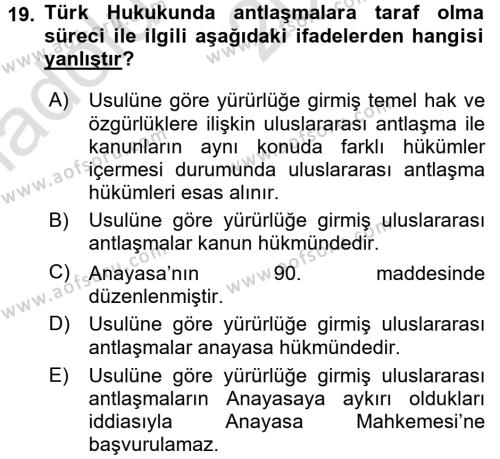 19. Türk Hukukunda antlaşmalara taraf olma süreci ile ilgili aşağıdaki ifadelerden hangisi yanlıştır?

A) Usulüne göre yürürlüğe girmiş temel hak ve özgürlüklere ilişkin uluslararası antlaşma ile kanunların aynı konuda farklı hükümler içermesi durumunda uluslararası antlaşma hükümleri esas alınır.

B) Usulüne göre yürürlüğe girmiş uluslararası antlaşmalar kanun hükmündedir.

C) Anayasa'nın 90. maddesinde düzenlenmiştir.

D) Usulüne göre yürürlüğe girmiş uluslararası antlaşmalar anayasa hükmündedir.

E) Usulüne göre yürürlüğe girmiş uluslararası antlaşmaların Anayasaya aykırı oldukları iddiasıyla Anayasa Mahkemesi'ne başvurulamaz.

www.aofsoru.com